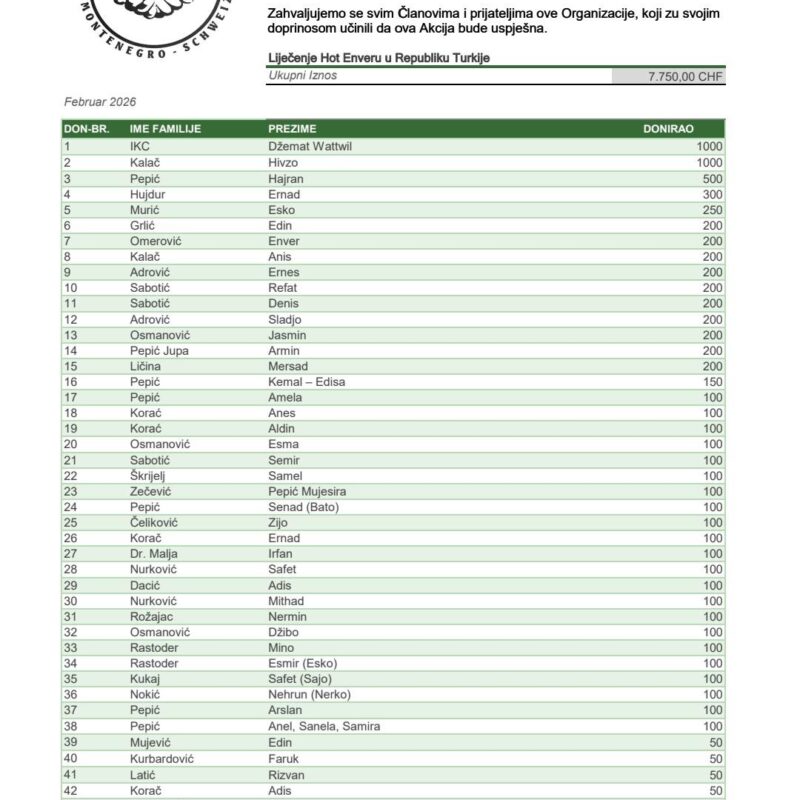 MONTENEGRO - SCHWEIZ

Zahvaljujemo se svim Članovima i prijateljima ove Organizacije, koji zu svojim doprinosom učinili da ova Akcija bude uspješna.

Liječenje Hot Enveru u Republiku Turkije

| Ukupni Iznos | 7.750,00 CHF |
|---|---|

Februar 2026

| DON-BR. | IME FAMILIJE | PREZIME | DONIRAO |
|---|---|---|---|
| 1 | IKC | Džemat Wattwil | 1000 |
| 2 | Kalač | Hivzo | 1000 |
| 3 | Pepić | Hajran | 500 |
| 4 | Hujdur | Ernad | 300 |
| 5 | Murić | Esko | 250 |
| 6 | Grlić | Edin | 200 |
| 7 | Omerović | Enver | 200 |
| 8 | Kalač | Anis | 200 |
| 9 | Adrović | Ernes | 200 |
| 10 | Sabotić | Refat | 200 |
| 11 | Sabotić | Denis | 200 |
| 12 | Adrović | Sladjo | 200 |
| 13 | Osmanović | Jasmin | 200 |
| 14 | Pepić Jupa | Armin | 200 |
| 15 | Ličina | Mersad | 200 |
| 16 | Pepić | Kemal – Edisa | 150 |
| 17 | Pepić | Amela | 100 |
| 18 | Korać | Anes | 100 |
| 19 | Korać | Aldin | 100 |
| 20 | Osmanović | Esma | 100 |
| 21 | Sabotić | Semir | 100 |
| 22 | Škrijelj | Samel | 100 |
| 23 | Zečević | Pepić Mujesira | 100 |
| 24 | Pepić | Senad (Bato) | 100 |
| 25 | Čeliković | Zijo | 100 |
| 26 | Korač | Ernad | 100 |
| 27 | Dr. Malja | Irfan | 100 |
| 28 | Nurković | Safet | 100 |
| 29 | Dacić | Adis | 100 |
| 30 | Nurković | Mithad | 100 |
| 31 | Rožajac | Nermin | 100 |
| 32 | Osmanović | Džibo | 100 |
| 33 | Rastoder | Mino | 100 |
| 34 | Rastoder | Esmir (Esko) | 100 |
| 35 | Kukaj | Safet (Sajo) | 100 |
| 36 | Nokić | Nehrun (Nerko) | 100 |
| 37 | Pepić | Arslan | 100 |
| 38 | Pepić | Anel, Sanela, Samira | 100 |
| 39 | Mujević | Edin | 50 |
| 40 | Kurbardović | Faruk | 50 |
| 41 | Latić | Rizvan | 50 |
| 42 | Korač | Adis | 50 |